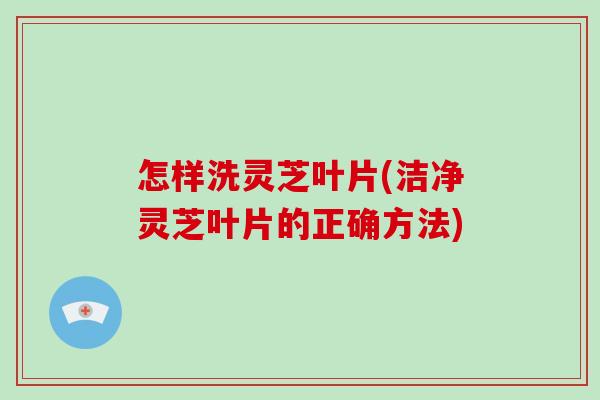 怎样洗灵芝叶片(洁净灵芝叶片的正确方法)